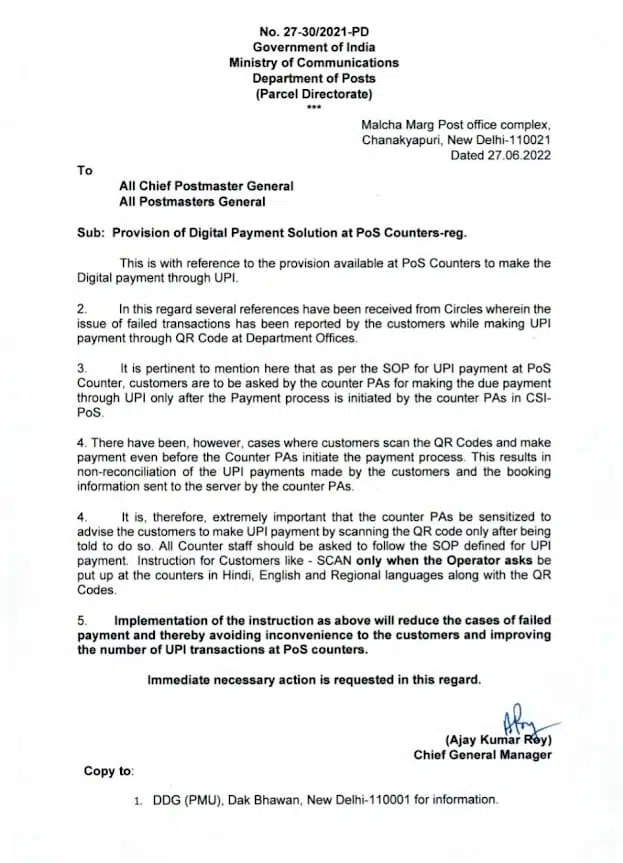 No. 27-30/2021-PD
Government of India
Ministry of Communications
Department of Posts
(Parcel Directorate)
***

Malcha Marg Post office complex,
Chanakyapuri, New Delhi-110021
Dated 27.06.2022

To

All Chief Postmaster General
All Postmasters General

Sub: Provision of Digital Payment Solution at PoS Counters-reg.

This is with reference to the provision available at PoS Counters to make the Digital payment through UPI.

2. In this regard several references have been received from Circles wherein the issue of failed transactions has been reported by the customers while making UPI payment through QR Code at Department Offices.

3. It is pertinent to mention here that as per the SOP for UPI payment at PoS Counter, customers are to be asked by the counter PAs for making the due payment through UPI only after the Payment process is initiated by the counter PAs in CSI-PoS.

4. There have been, however, cases where customers scan the QR Codes and make payment even before the Counter PAs initiate the payment process. This results in non-reconciliation of the UPI payments made by the customers and the booking information sent to the server by the counter PAs.

4. It is, therefore, extremely important that the counter PAs be sensitized to advise the customers to make UPI payment by scanning the QR code only after being told to do so. All Counter staff should be asked to follow the SOP defined for UPI payment. Instruction for Customers like - SCAN only when the Operator asks be put up at the counters in Hindi, English and Regional languages along with the QR Codes.

5. Implementation of the instruction as above will reduce the cases of failed payment and thereby avoiding inconvenience to the customers and improving the number of UPI transactions at PoS counters.

Immediate necessary action is requested in this regard.

(Ajay Kumar Roy)
Chief General Manager

Copy to:

1. DDG (PMU), Dak Bhawan, New Delhi-110001 for information.